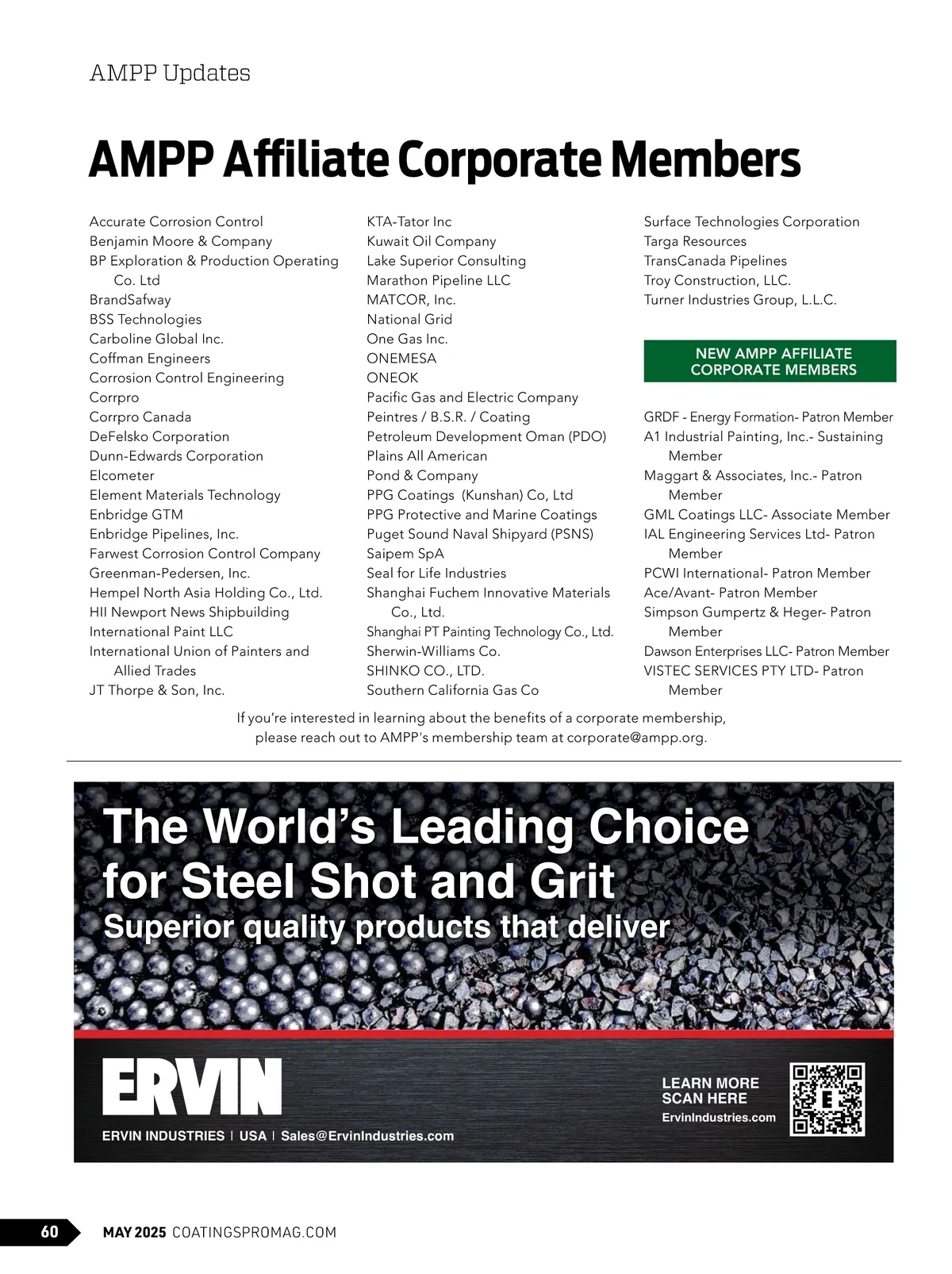 AMPP Updates

AMPP Affiliate Corporate Members

Accurate Corrosion Control
Benjamin Moore & Company
BP Exploration & Production Operating Co. Ltd
BrandSafway
BSS Technologies
Carboline Global Inc.
Coffman Engineers
Corrosion Control Engineering
Corrpro
Corrpro Canada
DeFelsko Corporation
Dunn-Edwards Corporation
Elcometer
Element Materials Technology
Enbridge GTM
Enbridge Pipelines, Inc.
Farwest Corrosion Control Company
Greenman-Pedersen, Inc.
Hempel North Asia Holding Co., Ltd.
HII Newport News Shipbuilding
International Paint LLC
International Union of Painters and Allied Trades
JT Thorpe & Son, Inc.

KTA-Tator Inc
Kuwait Oil Company
Lake Superior Consulting
Marathon Pipeline LLC
MATCOR, Inc.
National Grid
One Gas Inc.
ONEMESA
ONEOK
Pacific Gas and Electric Company
Peintres / B.S.R. / Coating
Petroleum Development Oman (PDO)
Plains All American
Pond & Company
PPG Coatings (Kunshan) Co, Ltd
PPG Protective and Marine Coatings
Puget Sound Naval Shipyard (PSNS)
Saipem SpA
Seal for Life Industries
Shanghai Fuchem Innovative Materials Co., Ltd.
Shanghai PT Painting Technology Co., Ltd.
Sherwin-Williams Co.
SHINKO CO., LTD.
Southern California Gas Co

Surface Technologies Corporation
Targa Resources
TransCanada Pipelines
Troy Construction, LLC.
Turner Industries Group, L.L.C.

NEW AMPP AFFILIATE CORPORATE MEMBERS

GRDF - Energy Formation- Patron Member
A1 Industrial Painting, Inc.- Sustaining Member
Maggart & Associates, Inc.- Patron Member
GML Coatings LLC- Associate Member
IAL Engineering Services Ltd- Patron Member
PCWI International- Patron Member
Ace/Avant- Patron Member
Simpson Gumpertz & Heger- Patron Member
Dawson Enterprises LLC- Patron Member
VISTEC SERVICES PTY LTD- Patron Member

If you're interested in learning about the benefits of a corporate membership, please reach out to AMPP's membership team at corporate@ampp.org.

The World's Leading Choice for Steel Shot and Grit
Superior quality products that deliver

ERVIN

ERVIN INDUSTRIES | USA | Sales@ErvinIndustries.com

LEARN MORE
SCAN HERE
ErvinIndustries.com

60 MAY 2025 COATINGSPROMAG.COM